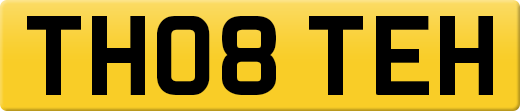 TH08 TEH